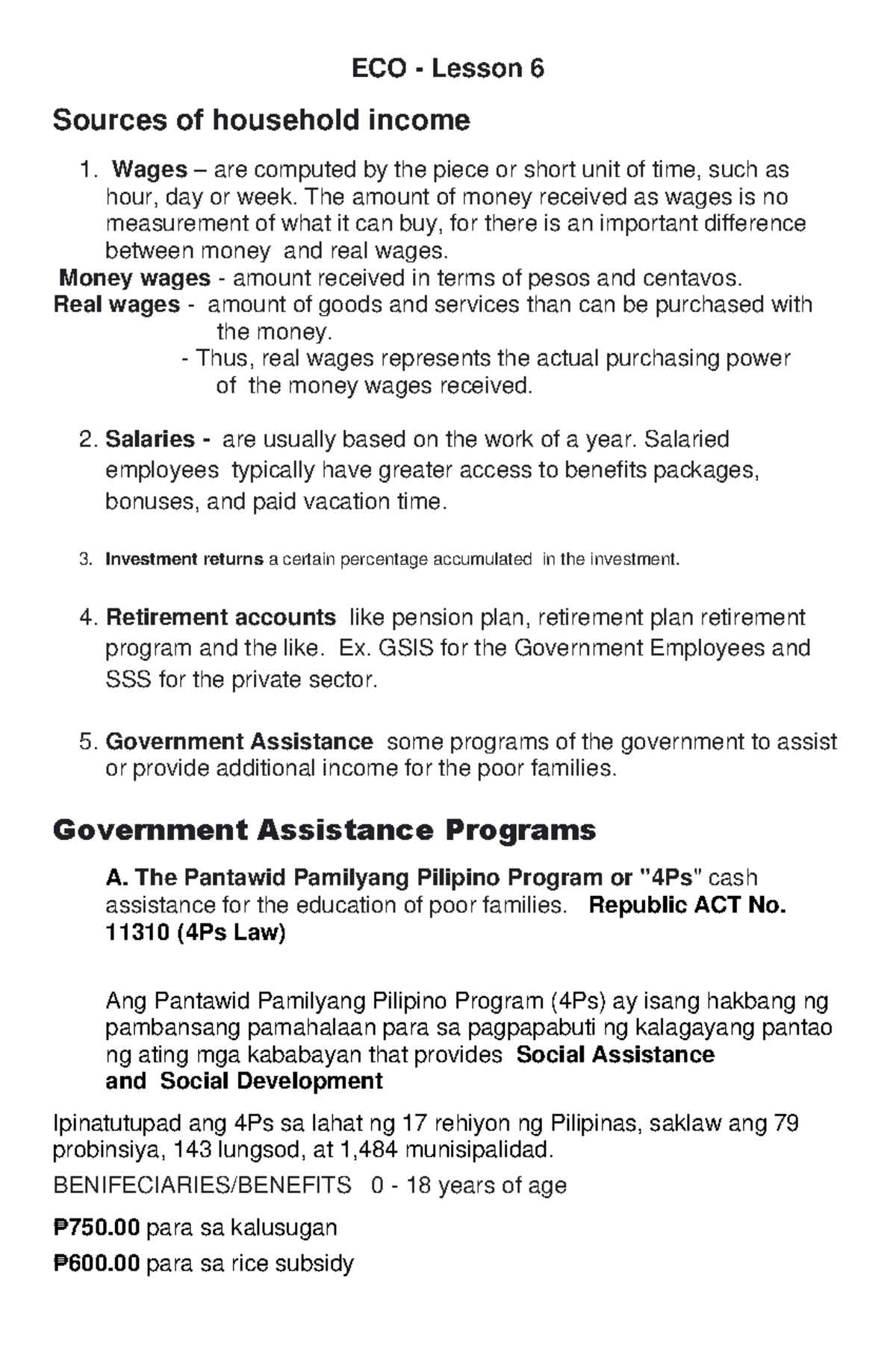 ECO - Lesson 6

Sources of household income

1. Wages – are computed by the piece or short unit of time, such as hour, day or week. The amount of money received as wages is no measurement of what it can buy, for there is an important difference between money and real wages.

Money wages - amount received in terms of pesos and centavos.
Real wages - amount of goods and services than can be purchased with the money.
- Thus, real wages represents the actual purchasing power of the money wages received.

2. Salaries - are usually based on the work of a year. Salaried employees typically have greater access to benefits packages, bonuses, and paid vacation time.

3. Investment returns a certain percentage accumulated in the investment.

4. Retirement accounts like pension plan, retirement plan retirement program and the like. Ex. GSIS for the Government Employees and SSS for the private sector.

5. Government Assistance some programs of the government to assist or provide additional income for the poor families.

Government Assistance Programs

A. The Pantawid Pamilyang Pilipino Program or "4Ps" cash assistance for the education of poor families. Republic ACT No. 11310 (4Ps Law)

Ang Pantawid Pamilyang Pilipino Program (4Ps) ay isang hakbang ng pambansang pamahalaan para sa pagpapabuti ng kalagayang pantao ng ating mga kababayan that provides Social Assistance and Social Development

Ipinatutupad ang 4Ps sa lahat ng 17 rehiyon ng Pilipinas, saklaw ang 79 probinsiya, 143 lungsod, at 1,484 munisipalidad.

BENIFECIARIES/BENEFITS 0 - 18 years of age

₱750.00 para sa kalusugan

₱600.00 para sa rice subsidy